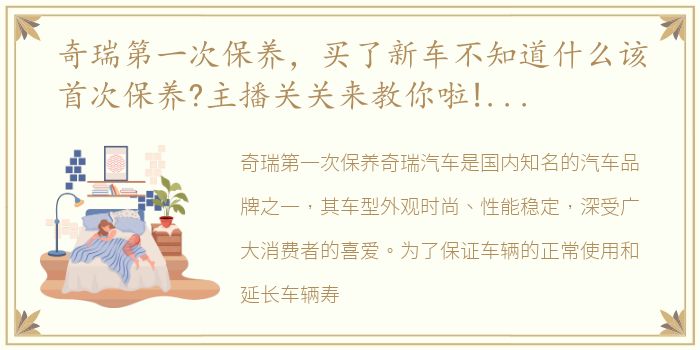 奇瑞第一次保养，买了新车不知道什么该首次保养?主播关关来教你啦!...

奇瑞第一次保养奇瑞汽车是国内知名的汽车品牌之一，其车型外观时尚、性能稳定，深受广大消费者的喜爱。为了保证车辆的正常使用和延长车辆寿